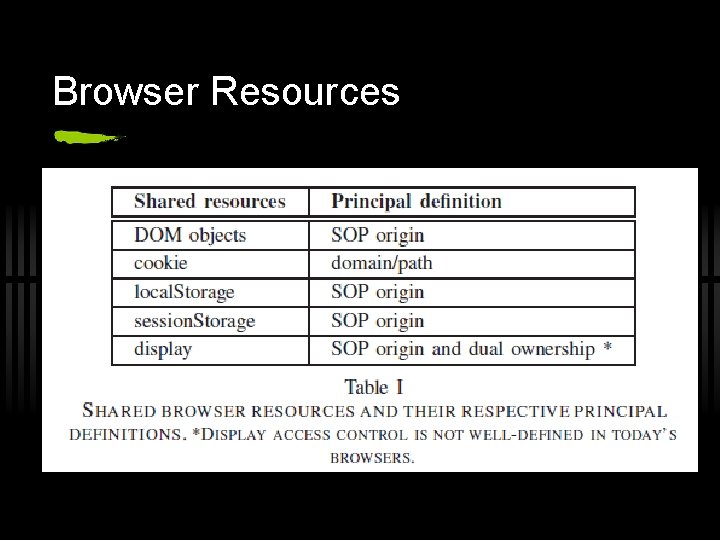 Browser Resources

| Shared resources | Principal definition |
|---|---|
| DOM objects | SOP origin |
| cookie | domain/path |
| localStorage | SOP origin |
| sessionStorage | SOP origin |
| display | SOP origin and dual ownership * |

Table I
SHARED BROWSER RESOURCES AND THEIR RESPECTIVE PRINCIPAL DEFINITIONS. *DISPLAY ACCESS CONTROL IS NOT WELL-DEFINED IN TODAY'S BROWSERS.